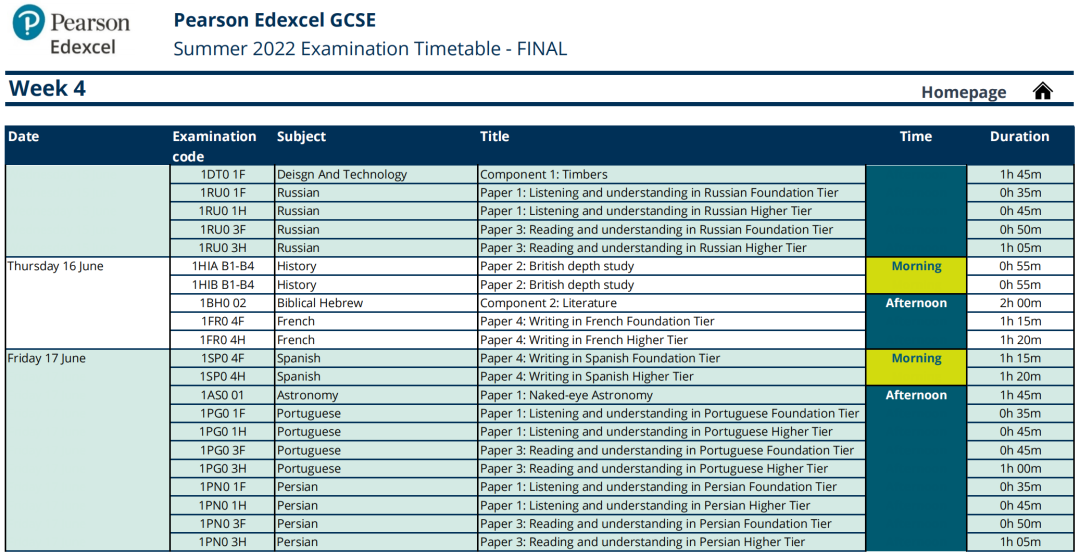 Pearson Edexcel

Pearson Edexcel GCSE
Summer 2022 Examination Timetable - FINAL

Week 4

Homepage

| Date | Examination code | Subject | Title | Time | Duration |
|---|---|---|---|---|---|
| | 1DT0 1F | Deisgn And Technology | Component 1: Timbers | | 1h 45m |
| | 1RU0 1F | Russian | Paper 1: Listening and understanding in Russian Foundation Tier | | 0h 35m |
| | 1RU0 1H | Russian | Paper 1: Listening and understanding in Russian Higher Tier | | 0h 45m |
| | 1RU0 3F | Russian | Paper 3: Reading and understanding in Russian Foundation Tier | | 0h 50m |
| | 1RU0 3H | Russian | Paper 3: Reading and understanding in Russian Higher Tier | | 1h 05m |
| Thursday 16 June | 1HIA B1-B4 | History | Paper 2: British depth study | Morning | 0h 55m |
| | 1HIB B1-B4 | History | Paper 2: British depth study | | 0h 55m |
| | 1BH0 02 | Biblical Hebrew | Component 2: Literature | Afternoon | 2h 00m |
| | 1FR0 4F | French | Paper 4: Writing in French Foundation Tier | | 1h 15m |
| | 1FR0 4H | French | Paper 4: Writing in French Higher Tier | | 1h 20m |
| Friday 17 June | 1SP0 4F | Spanish | Paper 4: Writing in Spanish Foundation Tier | Morning | 1h 15m |
| | 1SP0 4H | Spanish | Paper 4: Writing in Spanish Higher Tier | | 1h 20m |
| | 1AS0 01 | Astronomy | Paper 1: Naked-eye Astronomy | Afternoon | 1h 45m |
| | 1PG0 1F | Portuguese | Paper 1: Listening and understanding in Portuguese Foundation Tier | | 0h 35m |
| | 1PG0 1H | Portuguese | Paper 1: Listening and understanding in Portuguese Higher Tier | | 0h 45m |
| | 1PG0 3F | Portuguese | Paper 3: Reading and understanding in Portuguese Foundation Tier | | 0h 45m |
| | 1PG0 3H | Portuguese | Paper 3: Reading and understanding in Portuguese Higher Tier | | 1h 00m |
| | 1PN0 1F | Persian | Paper 1: Listening and understanding in Persian Foundation Tier | | 0h 35m |
| | 1PN0 1H | Persian | Paper 1: Listening and understanding in Persian Higher Tier | | 0h 45m |
| | 1PN0 3F | Persian | Paper 3: Reading and understanding in Persian Foundation Tier | | 0h 50m |
| | 1PN0 3H | Persian | Paper 3: Reading and understanding in Persian Higher Tier | | 1h 05m |